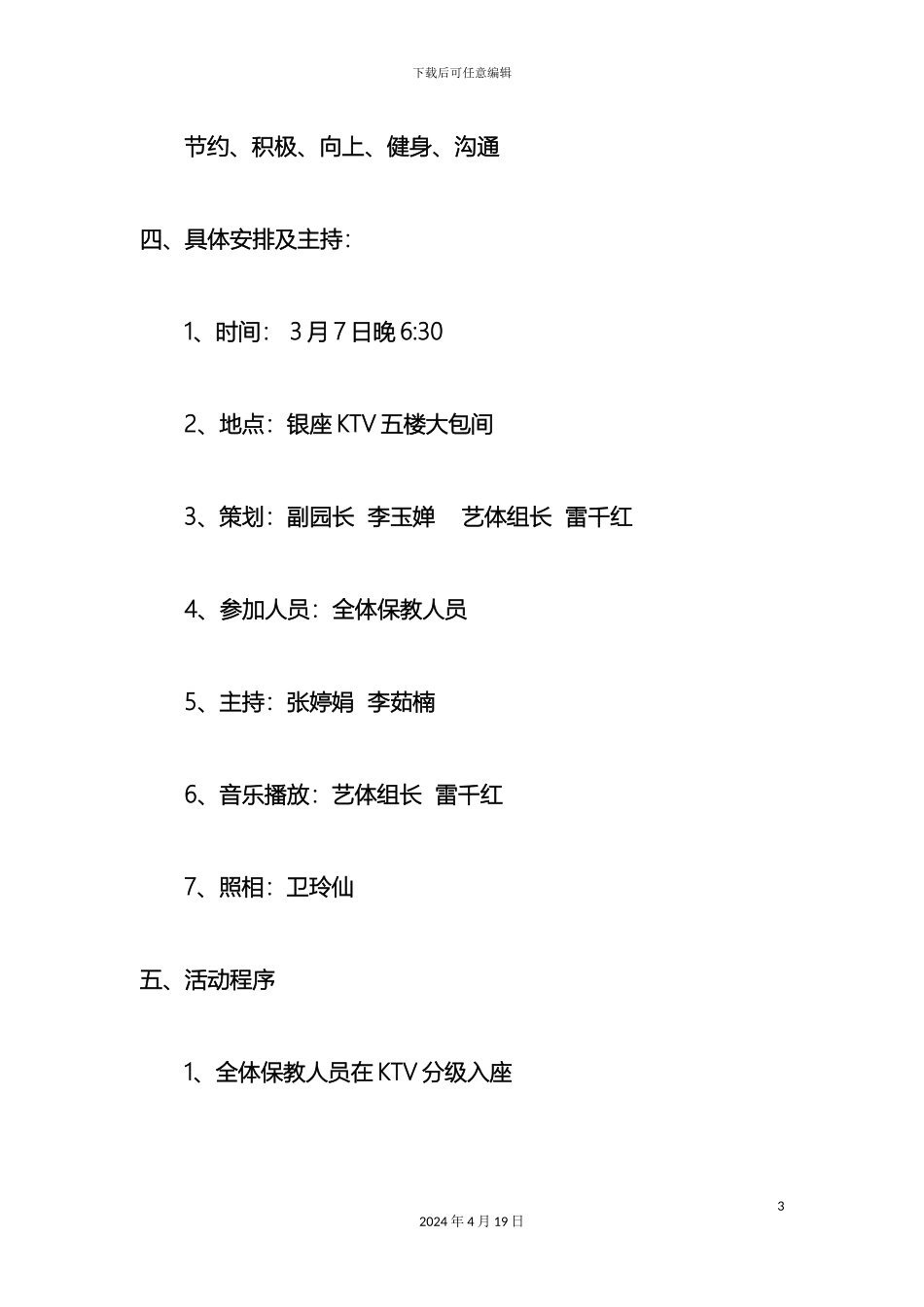 下载后可任意编辑

节约、积极、向上、健身、沟通

四、具体安排及主持：

1、时间： 3 月 7 日晚 6:30

2、地点：银座 KTV 五楼大包间

3、策划：副园长 李玉婵 艺体组长 雷千红

4、参加人员：全体保教人员

5、主持：张婷娟 李茹楠

6、音乐播放：艺体组长 雷千红

7、照相：卫玲仙

五、活动程序

1、全体保教人员在 KTV 分级入座

3

2024 年 4 月 19 日